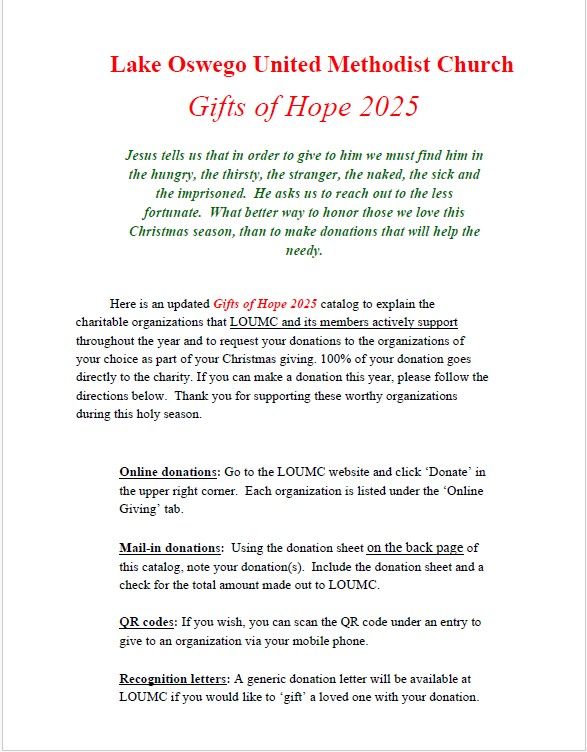 Lake Oswego United Methodist Church

Gifts of Hope 2025

Jesus tells us that in order to give to him we must find him in the hungry, the thirsty, the stranger, the naked, the sick and the imprisoned. He asks us to reach out to the less fortunate. What better way to honor those we love this Christmas season, than to make donations that will help the needy.

Here is an updated Gifts of Hope 2025 catalog to explain the charitable organizations that LOUMC and its members actively support throughout the year and to request your donations to the organizations of your choice as part of your Christmas giving. 100% of your donation goes directly to the charity. If you can make a donation this year, please follow the directions below. Thank you for supporting these worthy organizations during this holy season.

Online donations: Go to the LOUMC website and click 'Donate' in the upper right corner. Each organization is listed under the 'Online Giving' tab.

Mail-in donations: Using the donation sheet on the back page of this catalog, note your donation(s). Include the donation sheet and a check for the total amount made out to LOUMC.

QR codes: If you wish, you can scan the QR code under an entry to give to an organization via your mobile phone.

Recognition letters: A generic donation letter will be available at LOUMC if you would like to 'gift' a loved one with your donation.